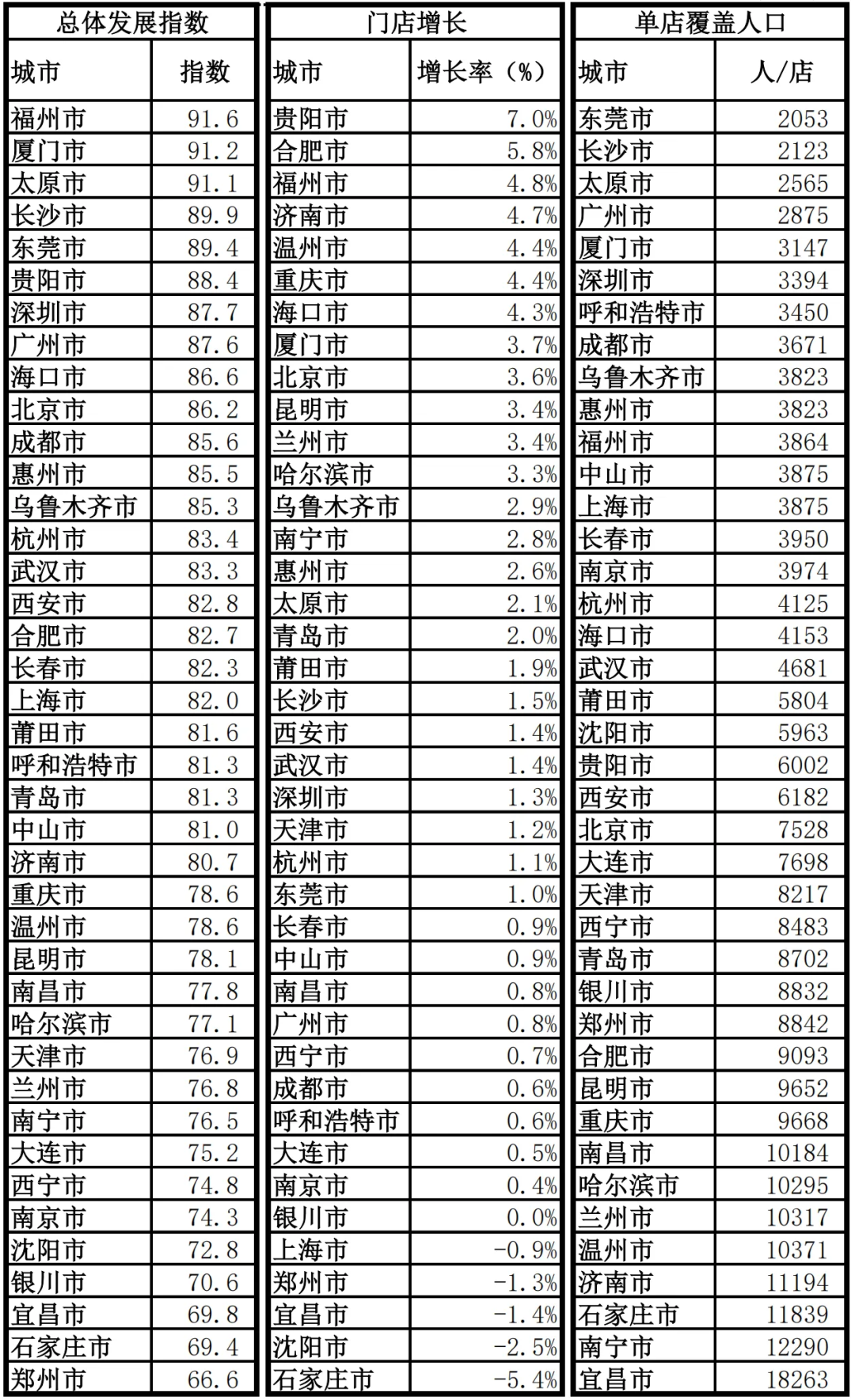 总体发展指数

| 城市 | 指数 |
|---|---|
| 福州市 | 91.6 |
| 厦门市 | 91.2 |
| 太原市 | 91.1 |
| 长沙市 | 89.9 |
| 东莞市 | 89.4 |
| 贵阳市 | 88.4 |
| 深圳市 | 87.7 |
| 广州市 | 87.6 |
| 海口市 | 86.6 |
| 北京市 | 86.2 |
| 成都市 | 85.6 |
| 惠州市 | 85.5 |
| 乌鲁木齐市 | 85.3 |
| 杭州市 | 83.4 |
| 武汉市 | 83.3 |
| 西安市 | 82.8 |
| 合肥市 | 82.7 |
| 长春市 | 82.3 |
| 上海市 | 82.0 |
| 莆田市 | 81.6 |
| 呼和浩特市 | 81.3 |
| 青岛市 | 81.3 |
| 中山市 | 81.0 |
| 济南市 | 80.7 |
| 重庆市 | 78.6 |
| 温州市 | 78.6 |
| 昆明市 | 78.1 |
| 南昌市 | 77.8 |
| 哈尔滨市 | 77.1 |
| 天津市 | 76.9 |
| 兰州市 | 76.8 |
| 南宁市 | 76.5 |
| 大连市 | 75.2 |
| 西宁市 | 74.8 |
| 南京市 | 74.3 |
| 沈阳市 | 72.8 |
| 银川市 | 70.6 |
| 宜昌市 | 69.8 |
| 石家庄市 | 69.4 |
| 郑州市 | 66.6 |

门店增长

| 城市 | 增长率（%） |
|---|---|
| 贵阳市 | 7.0% |
| 合肥市 | 5.8% |
| 福州市 | 4.8% |
| 济南市 | 4.7% |
| 温州市 | 4.4% |
| 重庆市 | 4.4% |
| 海口市 | 4.3% |
| 厦门市 | 3.7% |
| 北京市 | 3.6% |
| 昆明市 | 3.4% |
| 兰州市 | 3.4% |
| 哈尔滨市 | 3.3% |
| 乌鲁木齐市 | 2.9% |
| 南宁市 | 2.8% |
| 惠州市 | 2.6% |
| 太原市 | 2.1% |
| 青岛市 | 2.0% |
| 莆田市 | 1.9% |
| 长沙市 | 1.5% |
| 西安市 | 1.4% |
| 武汉市 | 1.4% |
| 深圳市 | 1.3% |
| 天津市 | 1.2% |
| 杭州市 | 1.1% |
| 东莞市 | 1.0% |
| 长春市 | 0.9% |
| 中山市 | 0.9% |
| 南昌市 | 0.8% |
| 广州市 | 0.8% |
| 西宁市 | 0.7% |
| 成都市 | 0.6% |
| 呼和浩特市 | 0.6% |
| 大连市 | 0.5% |
| 南京市 | 0.4% |
| 银川市 | 0.0% |
| 上海市 | -0.9% |
| 郑州市 | -1.3% |
| 宜昌市 | -1.4% |
| 沈阳市 | -2.5% |
| 石家庄市 | -5.4% |

单店覆盖人口

| 城市 | 人/店 |
|---|---|
| 东莞市 | 2053 |
| 长沙市 | 2123 |
| 太原市 | 2565 |
| 广州市 | 2875 |
| 厦门市 | 3147 |
| 深圳市 | 3394 |
| 呼和浩特市 | 3450 |
| 成都市 | 3671 |
| 乌鲁木齐市 | 3823 |
| 惠州市 | 3823 |
| 福州市 | 3864 |
| 中山市 | 3875 |
| 上海市 | 3875 |
| 长春市 | 3950 |
| 南京市 | 3974 |
| 杭州市 | 4125 |
| 海口市 | 4153 |
| 武汉市 | 4681 |
| 莆田市 | 5804 |
| 沈阳市 | 5963 |
| 贵阳市 | 6002 |
| 西安市 | 6182 |
| 北京市 | 7528 |
| 大连市 | 7698 |
| 天津市 | 8217 |
| 西宁市 | 8483 |
| 青岛市 | 8702 |
| 银川市 | 8832 |
| 郑州市 | 8842 |
| 合肥市 | 9093 |
| 昆明市 | 9652 |
| 重庆市 | 9668 |
| 南昌市 | 10184 |
| 哈尔滨市 | 10295 |
| 兰州市 | 10317 |
| 温州市 | 10371 |
| 济南市 | 11194 |
| 石家庄市 | 11839 |
| 南宁市 | 12290 |
| 宜昌市 | 18263 |